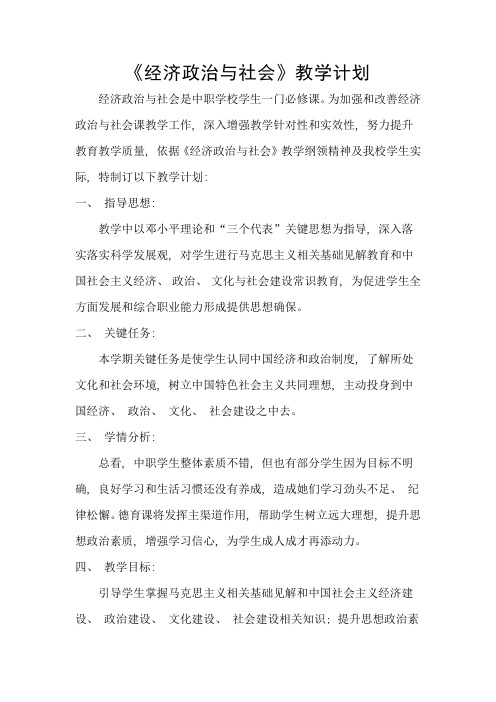 《经济政治与社会》教学计划

经济政治与社会是中职学校学生一门必修课。为加强和改善经济政治与社会课教学工作，深入增强教学针对性和实效性，努力提升教育教学质量，依据《经济政治与社会》教学纲领精神及我校学生实际，特制订以下教学计划：

一、 指导思想：

教学中以邓小平理论和“三个代表”关键思想为指导，深入落实落实科学发展观，对学生进行马克思主义相关基础见解教育和中国社会主义经济、 政治、 文化与社会建设常识教育，为促进学生全方面发展和综合职业能力形成提供思想确保。

二、 关键任务：

本学期关键任务是使学生认同中国经济和政治制度，了解所处文化和社会环境，树立中国特色社会主义共同理想，主动投身到中国经济、 政治、 文化、 社会建设之中去。

三、 学情分析：

总看，中职学生整体素质不错，但也有部分学生因为目标不明确，良好学习和生活习惯还没有养成，造成她们学习劲头不足、 纪律松懈。德育课将发挥主渠道作用，帮助学生树立远大理想，提升思想政治素质，增强学习信心，为学生成人成才再添动力。

四、 教学目标：

引导学生掌握马克思主义相关基础见解和中国社会主义经济建设、 政治建设、 文化建设、 社会建设相关知识；提升思想政治素